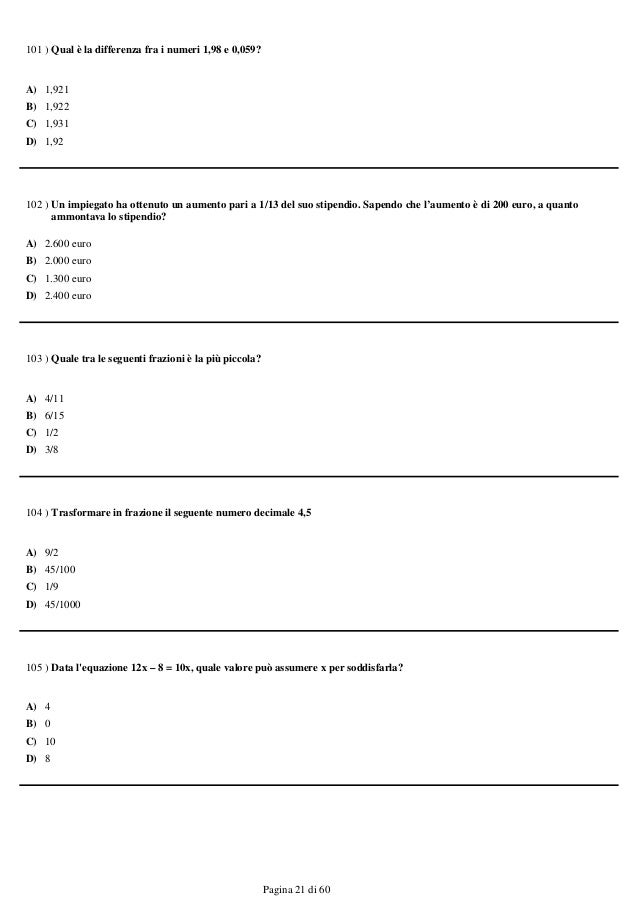 101 ) Qual è la differenza fra i numeri 1,98 e 0,059?

A) 1,921
B) 1,922
C) 1,931
D) 1,92

102 ) Un impiegato ha ottenuto un aumento pari a 1/13 del suo stipendio. Sapendo che l'aumento è di 200 euro, a quanto ammontava lo stipendio?

A) 2.600 euro
B) 2.000 euro
C) 1.300 euro
D) 2.400 euro

103 ) Quale tra le seguenti frazioni è la più piccola?

A) 4/11
B) 6/15
C) 1/2
D) 3/8

104 ) Trasformare in frazione il seguente numero decimale 4,5

A) 9/2
B) 45/100
C) 1/9
D) 45/1000

105 ) Data l'equazione $12x - 8 = 10x$, quale valore può assumere x per soddisfarla?

A) 4
B) 0
C) 10
D) 8

Pagina 21 di 60